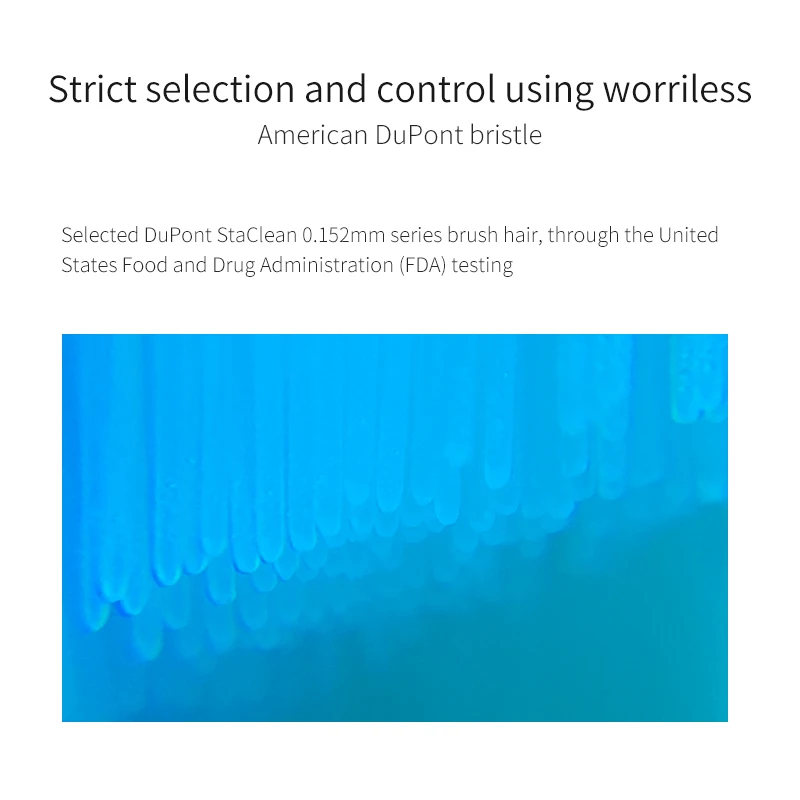 Strict selection and control using worriless

American DuPont bristle

Selected DuPont StaClean 0.152mm series brush hair, through the United States Food and Drug Administration (FDA) testing